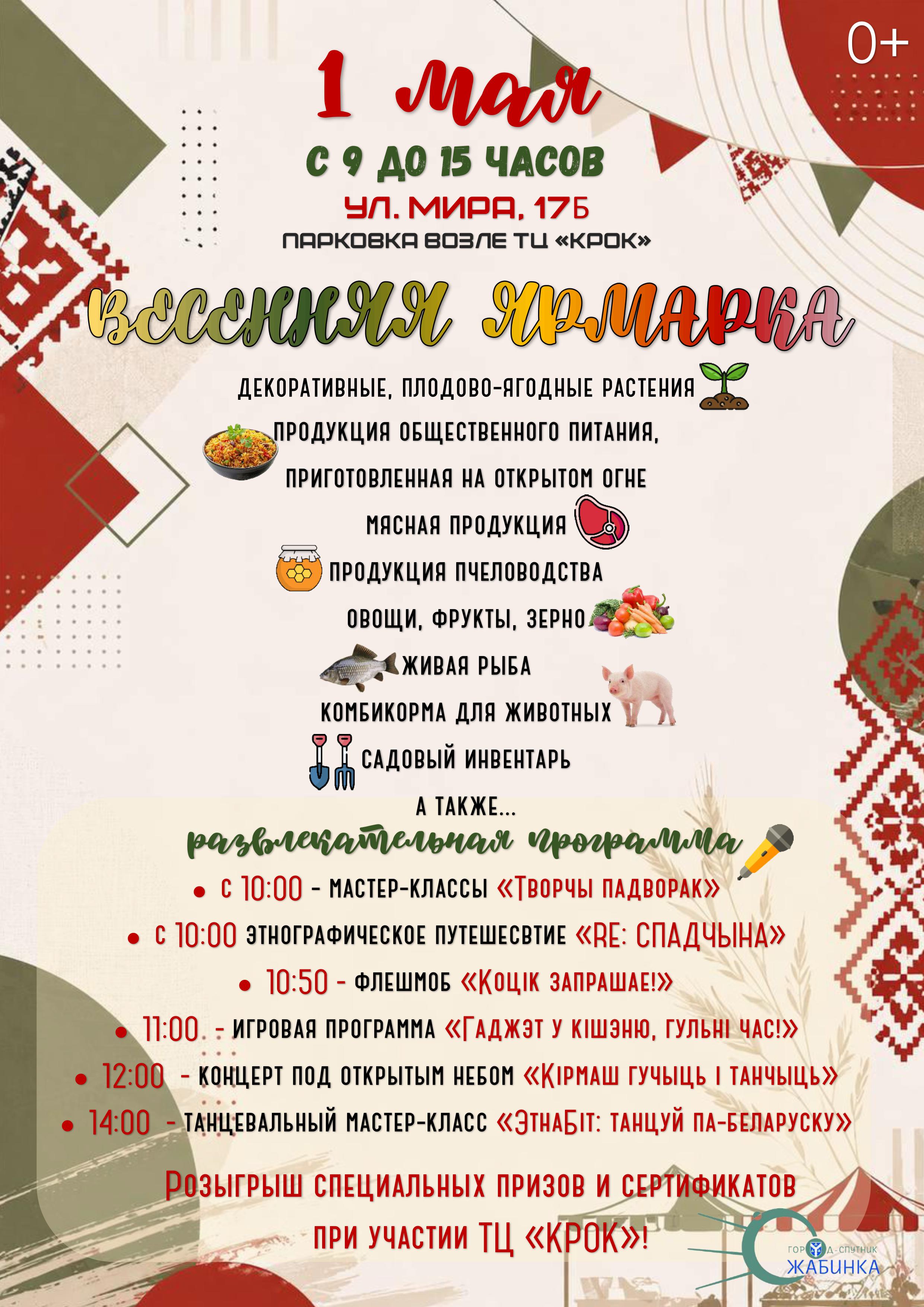 0+

1 мая

С 9 ДО 15 ЧАСОВ

УЛ. МИРА, 17Б

ПАРКОВКА ВОЗЛЕ ТЦ «КРОК»

ВЕСЕННЯЯ ЯРМАРКА

ДЕКОРАТИВНЫЕ, ПЛОДОВО-ЯГОДНЫЕ РАСТЕНИЯ

ПРОДУКЦИЯ ОБЩЕСТВЕННОГО ПИТАНИЯ, ПРИГОТОВЛЕННАЯ НА ОТКРЫТОМ ОГНЕ

МЯСНАЯ ПРОДУКЦИЯ

ПРОДУКЦИЯ ПЧЕЛОВОДСТВА

ОВОЩИ, ФРУКТЫ, ЗЕРНО

ЖИВАЯ РЫБА

КОМБИКОРМА ДЛЯ ЖИВОТНЫХ

САДОВЫЙ ИНВЕНТАРЬ

А ТАКЖЕ...

развлекательная программа

• С 10:00 - МАСТЕР-КЛАССЫ «ТВОРЧЫ ПАДВОРАК»

• С 10:00 ЭТНОГРАФИЧЕСКОЕ ПУТЕШЕСВТИЕ «RE: СПАДЧЫНА»

• 10:50 - ФЛЕШМОБ «КОЦІК ЗАПРАШАЕ!»

• 11:00 - ИГРОВАЯ ПРОГРАММА «ГАДЖЭТ У КІШЭНЮ, ГУЛЬНІ ЧАС!»

• 12:00 - КОНЦЕРТ ПОД ОТКРЫТЫМ НЕБОМ «КІРМАШ ГУЧЫЦЬ І ТАНЧЫЦЬ»

• 14:00 - ТАНЦЕВАЛЬНЫЙ МАСТЕР-КЛАСС «ЭТНАБІТ: ТАНЦУЙ ПА-БЕЛАРУСКУ»

РОЗЫГРЫШ СПЕЦИАЛЬНЫХ ПРИЗОВ И СЕРТИФИКАТОВ ПРИ УЧАСТИИ ТЦ «КРОК»!

ГОРОД-СПУТНИК ЖАБИНКА